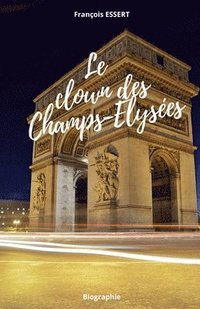 François ESSERT

Le clown des Champs-Elysées

Biographie